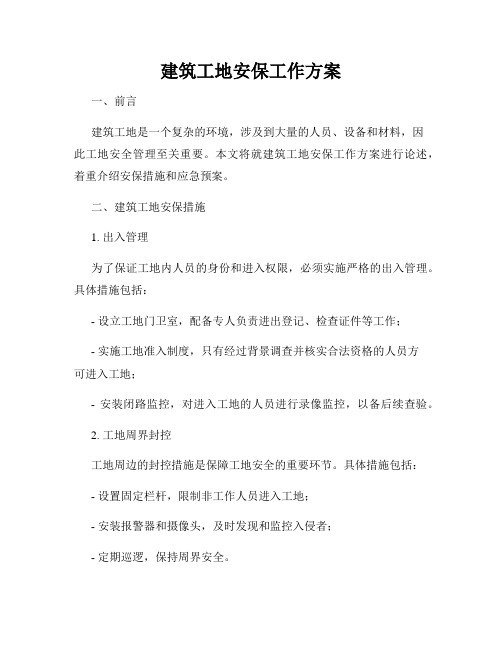 建筑工地安保工作方案

一、前言

建筑工地是一个复杂的环境，涉及到大量的人员、设备和材料，因此工地安全管理至关重要。本文将就建筑工地安保工作方案进行论述，着重介绍安保措施和应急预案。

二、建筑工地安保措施

1. 出入管理

为了保证工地内人员的身份和进入权限，必须实施严格的出入管理。具体措施包括：

- 设立工地门卫室，配备专人负责进出登记、检查证件等工作；

- 实施工地准入制度，只有经过背景调查并核实合法资格的人员方可进入工地；

- 安装闭路监控，对进入工地的人员进行录像监控，以备后续查验。

2. 工地周界封控

工地周边的封控措施是保障工地安全的重要环节。具体措施包括：

- 设置固定栏杆，限制非工作人员进入工地；

- 安装报警器和摄像头，及时发现和监控入侵者；

- 定期巡逻，保持周界安全。